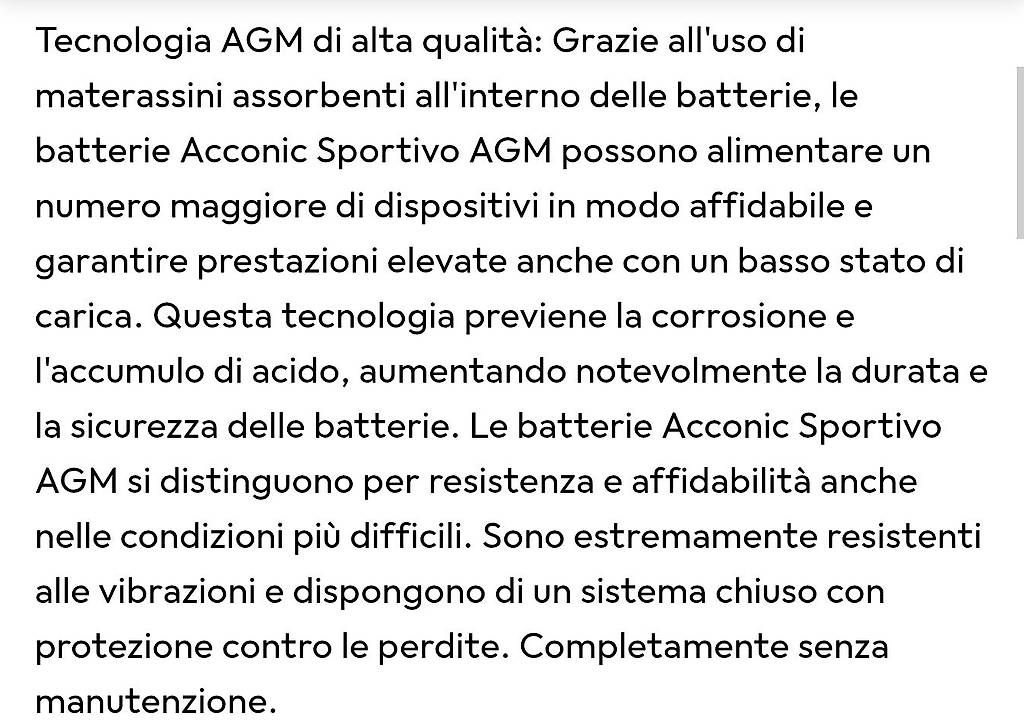 Tecnologia AGM di alta qualità: Grazie all'uso di materassini assorbenti all'interno delle batterie, le batterie Acconic Sportivo AGM possono alimentare un numero maggiore di dispositivi in modo affidabile e garantire prestazioni elevate anche con un basso stato di carica. Questa tecnologia previene la corrosione e l'accumulo di acido, aumentando notevolmente la durata e la sicurezza delle batterie. Le batterie Acconic Sportivo AGM si distinguono per resistenza e affidabilità anche nelle condizioni più difficili. Sono estremamente resistenti alle vibrazioni e dispongono di un sistema chiuso con protezione contro le perdite. Completamente senza manutenzione.